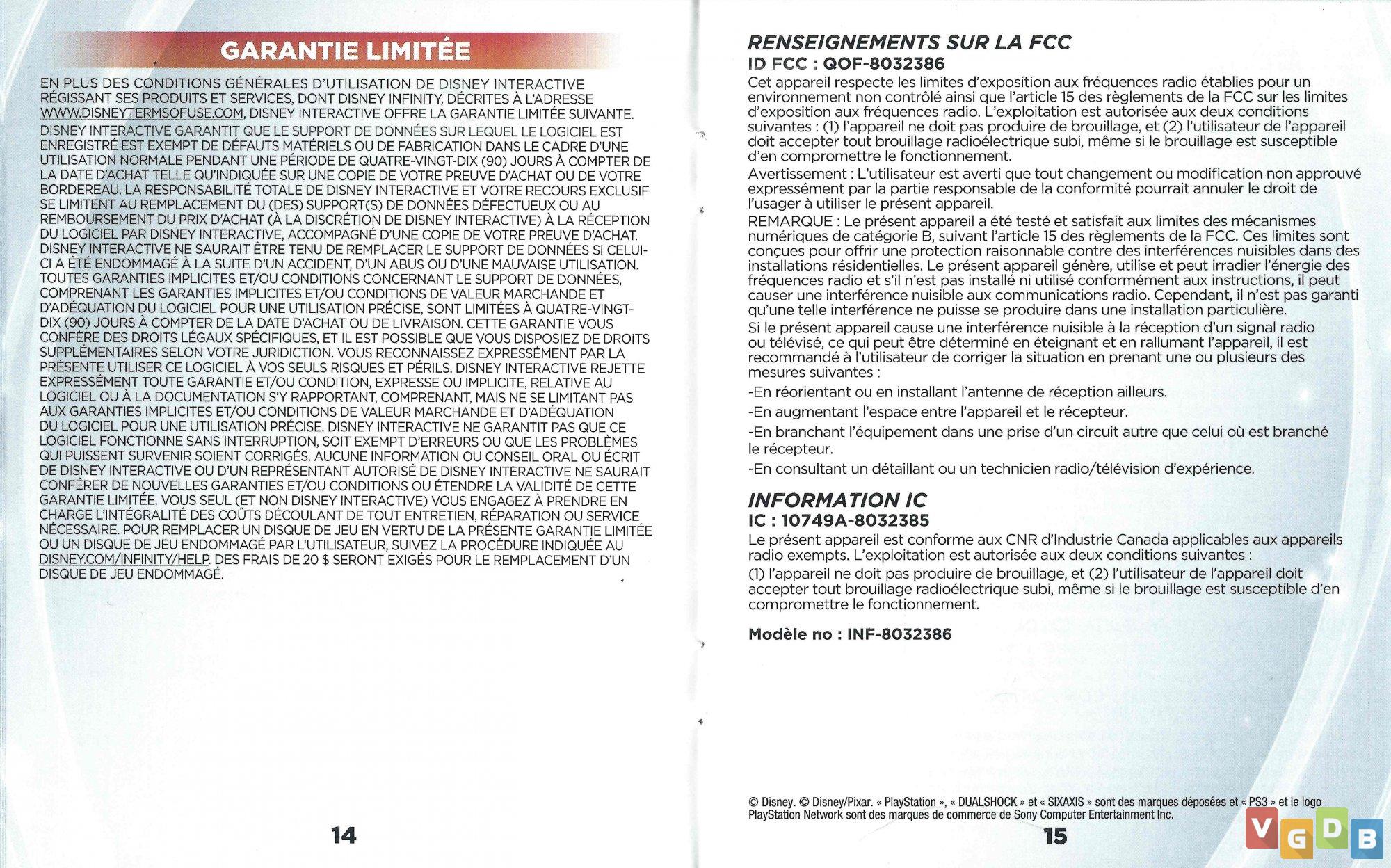 GARANTIE LIMITÉE

EN PLUS DES CONDITIONS GÉNÉRALES D'UTILISATION DE DISNEY INTERACTIVE RÉGISSANT SES PRODUITS ET SERVICES, DONT DISNEY INFINITY, DÉCRITES À L'ADRESSE WWW.DISNEYTERMSOFUSE.COM, DISNEY INTERACTIVE OFFRE LA GARANTIE LIMITÉE SUIVANTE.

DISNEY INTERACTIVE GARANTIT QUE LE SUPPORT DE DONNÉES SUR LEQUEL LE LOGICIEL EST ENREGISTRÉ EST EXEMPT DE DÉFAUTS MATÉRIELS OU DE FABRICATION DANS LE CADRE D'UNE UTILISATION NORMALE PENDANT UNE PÉRIODE DE QUATRE-VINGT-DIX (90) JOURS À COMPTER DE LA DATE D'ACHAT TELLE QU'INDIQUÉE SUR UNE COPIE DE VOTRE PREUVE D'ACHAT OU DE VOTRE BORDEREAU. LA RESPONSABILITÉ TOTALE DE DISNEY INTERACTIVE ET VOTRE RECOURS EXCLUSIF SE LIMITENT AU REMPLACEMENT DU (DES) SUPPORT(S) DE DONNÉES DÉFECTUEUX OU AU REMBOURSEMENT DU PRIX D'ACHAT (À LA DISCRÉTION DE DISNEY INTERACTIVE) À LA RÉCEPTION DU LOGICIEL PAR DISNEY INTERACTIVE, ACCOMPAGNÉ D'UNE COPIE DE VOTRE PREUVE D'ACHAT. DISNEY INTERACTIVE NE SAURAIT ÊTRE TENU DE REMPLACER LE SUPPORT DE DONNÉES SI CELUI-CI A ÉTÉ ENDOMMAGÉ À LA SUITE D'UN ACCIDENT, D'UN ABUS OU D'UNE MAUVAISE UTILISATION. TOUTES GARANTIES IMPLICITES ET/OU CONDITIONS CONCERNANT LE SUPPORT DE DONNÉES, COMPRENANT LES GARANTIES IMPLICITES ET/OU CONDITIONS DE VALEUR MARCHANDE ET D'ADÉQUATION DU LOGICIEL POUR UNE UTILISATION PRÉCISE, SONT LIMITÉES À QUATRE-VINGT-DIX (90) JOURS À COMPTER DE LA DATE D'ACHAT OU DE LIVRAISON. CETTE GARANTIE VOUS CONFÈRE DES DROITS LÉGAUX SPÉCIFIQUES, ET IL EST POSSIBLE QUE VOUS DISPOSIEZ DE DROITS SUPPLÉMENTAIRES SELON VOTRE JURIDICTION. VOUS RECONNAISSEZ EXPRESSÉMENT PAR LA PRÉSENTE UTILISER CE LOGICIEL À VOS SEULS RISQUES ET PÉRILS. DISNEY INTERACTIVE REJETTE EXPRESSÉMENT TOUTE GARANTIE ET/OU CONDITION, EXPRESSE OU IMPLICITE, RELATIVE AU LOGICIEL OU À LA DOCUMENTATION S'Y RAPPORTANT, COMPRENANT, MAIS NE SE LIMITANT PAS AUX GARANTIES IMPLICITES ET/OU CONDITIONS DE VALEUR MARCHANDE ET D'ADÉQUATION DU LOGICIEL POUR UNE UTILISATION PRÉCISE. DISNEY INTERACTIVE NE GARANTIT PAS QUE CE LOGICIEL FONCTIONNE SANS INTERRUPTION, SOIT EXEMPT D'ERREURS OU QUE LES PROBLÈMES QUI PUISSENT SURVENIR SOIENT CORRIGÉS. AUCUNE INFORMATION OU CONSEIL ORAL OU ÉCRIT DE DISNEY INTERACTIVE OU D'UN REPRÉSENTANT AUTORISÉ DE DISNEY INTERACTIVE NE SAURAIT CONFÉRER DE NOUVELLES GARANTIES ET/OU CONDITIONS OU ÉTENDRE LA VALIDITÉ DE CETTE GARANTIE LIMITÉE. VOUS SEUL (ET NON DISNEY INTERACTIVE) VOUS ENGAGEZ À PRENDRE EN CHARGE L'INTÉGRALITÉ DES COÛTS DÉCOULANT DE TOUT ENTRETIEN, RÉPARATION OU SERVICE NÉCESSAIRE. POUR REMPLACER UN DISQUE DE JEU EN VERTU DE LA PRÉSENTE GARANTIE LIMITÉE OU UN DISQUE DE JEU ENDOMMAGÉ PAR L'UTILISATEUR, SUIVEZ LA PROCÉDURE INDIQUÉE AU DISNEY.COM/INFINITY/HELP. DES FRAIS DE 20 $ SERONT EXIGÉS POUR LE REMPLACEMENT D'UN DISQUE DE JEU ENDOMMAGÉ.

14

RENSEIGNEMENTS SUR LA FCC
ID FCC : QOF-8032386
Cet appareil respecte les limites d'exposition aux fréquences radio établies pour un environnement non contrôlé ainsi que l'article 15 des règlements de la FCC sur les limites d'exposition aux fréquences radio. L'exploitation est autorisée aux deux conditions suivantes : (1) l'appareil ne doit pas produire de brouillage, et (2) l'utilisateur de l'appareil doit accepter tout brouillage radioélectrique subi, même si le brouillage est susceptible d'en compromettre le fonctionnement.
Avertissement : L'utilisateur est averti que tout changement ou modification non approuvé expressément par la partie responsable de la conformité pourrait annuler le droit de l'usager à utiliser le présent appareil.
REMARQUE : Le présent appareil a été testé et satisfait aux limites des mécanismes numériques de catégorie B, suivant l'article 15 des règlements de la FCC. Ces limites sont conçues pour offrir une protection raisonnable contre des interférences nuisibles dans des installations résidentielles. Le présent appareil génère, utilise et peut irradier l'énergie des fréquences radio et s'il n'est pas installé ni utilisé conformément aux instructions, il peut causer une interférence nuisible aux communications radio. Cependant, il n'est pas garanti qu'une telle interférence ne puisse se produire dans une installation particulière.
Si le présent appareil cause une interférence nuisible à la réception d'un signal radio ou télévisé, ce qui peut être déterminé en éteignant et en rallumant l'appareil, il est recommandé à l'utilisateur de corriger la situation en prenant une ou plusieurs des mesures suivantes :
-En réorientant ou en installant l'antenne de réception ailleurs.
-En augmentant l'espace entre l'appareil et le récepteur.
-En branchant l'équipement dans une prise d'un circuit autre que celui où est branché le récepteur.
-En consultant un détaillant ou un technicien radio/télévision d'expérience.

INFORMATION IC
IC : 10749A-8032385
Le présent appareil est conforme aux CNR d'Industrie Canada applicables aux appareils radio exempts. L'exploitation est autorisée aux deux conditions suivantes :
(1) l'appareil ne doit pas produire de brouillage, et (2) l'utilisateur de l'appareil doit accepter tout brouillage radioélectrique subi, même si le brouillage est susceptible d'en compromettre le fonctionnement.

Modèle no : INF-8032386

© Disney. © Disney/Pixar. « PlayStation », « DUALSHOCK » et « SIXAXIS » sont des marques déposées et « PS3 » et le logo PlayStation Network sont des marques de commerce de Sony Computer Entertainment Inc.

15

VGDB